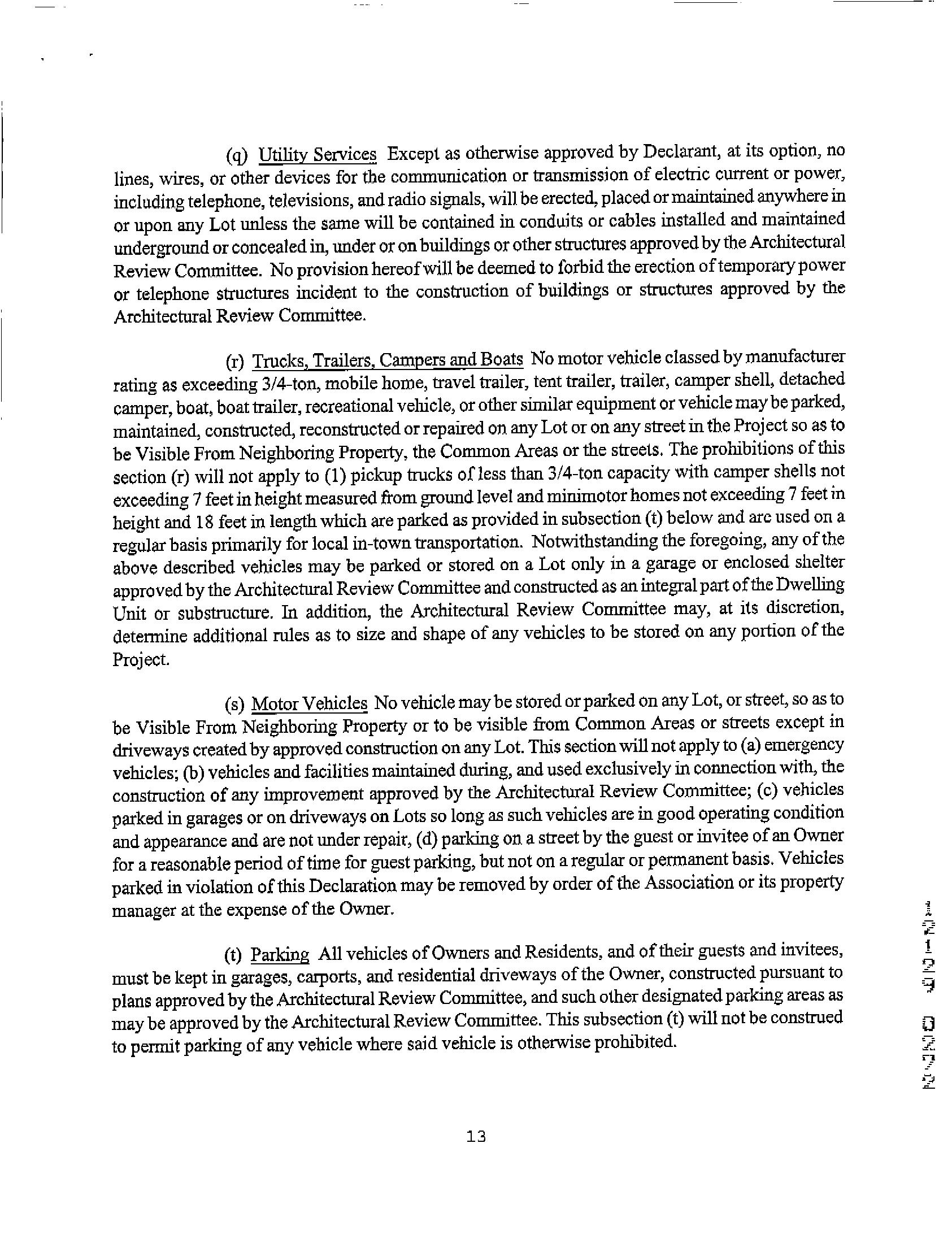 (q) Utility Services Except as otherwise approved by Declarant, at its option, no lines, wires, or other devices for the communication or transmission of electric current or power, including telephone, televisions, and radio signals, will be erected, placed or maintained anywhere in or upon any Lot unless the same will be contained in conduits or cables installed and maintained underground or concealed in, under or on buildings or other structures approved by the Architectural Review Committee. No provision hereof will be deemed to forbid the erection of temporary power or telephone structures incident to the construction of buildings or structures approved by the Architectural Review Committee.

(r) Trucks, Trailers, Campers and Boats No motor vehicle classed by manufacturer rating as exceeding 3/4-ton, mobile home, travel trailer, tent trailer, trailer, camper shell, detached camper, boat, boat trailer, recreational vehicle, or other similar equipment or vehicle may be parked, maintained, constructed, reconstructed or repaired on any Lot or on any street in the Project so as to be Visible From Neighboring Property, the Common Areas or the streets. The prohibitions of this section (r) will not apply to (1) pickup trucks of less than 3/4-ton capacity with camper shells not exceeding 7 feet in height measured from ground level and minimotor homes not exceeding 7 feet in height and 18 feet in length which are parked as provided in subsection (t) below and are used on a regular basis primarily for local in-town transportation. Notwithstanding the foregoing, any of the above described vehicles may be parked or stored on a Lot only in a garage or enclosed shelter approved by the Architectural Review Committee and constructed as an integral part of the Dwelling Unit or substructure. In addition, the Architectural Review Committee may, at its discretion, determine additional rules as to size and shape of any vehicles to be stored on any portion of the Project.

(s) Motor Vehicles No vehicle may be stored or parked on any Lot, or street, so as to be Visible From Neighboring Property or to be visible from Common Areas or streets except in driveways created by approved construction on any Lot. This section will not apply to (a) emergency vehicles; (b) vehicles and facilities maintained during, and used exclusively in connection with, the construction of any improvement approved by the Architectural Review Committee; (c) vehicles parked in garages or on driveways on Lots so long as such vehicles are in good operating condition and appearance and are not under repair, (d) parking on a street by the guest or invitee of an Owner for a reasonable period of time for guest parking, but not on a regular or permanent basis. Vehicles parked in violation of this Declaration may be removed by order of the Association or its property manager at the expense of the Owner.

(t) Parking All vehicles of Owners and Residents, and of their guests and invitees, must be kept in garages, carports, and residential driveways of the Owner, constructed pursuant to plans approved by the Architectural Review Committee, and such other designated parking areas as may be approved by the Architectural Review Committee. This subsection (t) will not be construed to permit parking of any vehicle where said vehicle is otherwise prohibited.

13

12129 0272